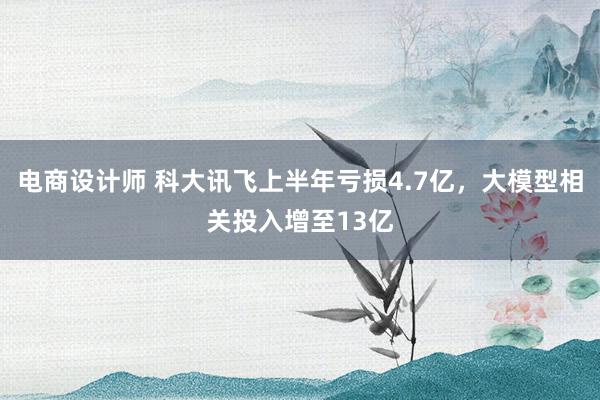 电商设计师 科大讯飞上半年亏损4.7亿，大模型相关投入增至13亿